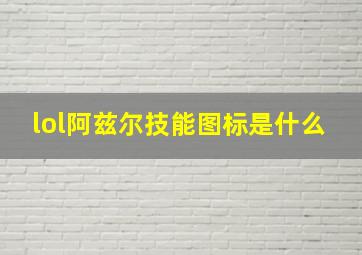 lol阿兹尔技能图标是什么